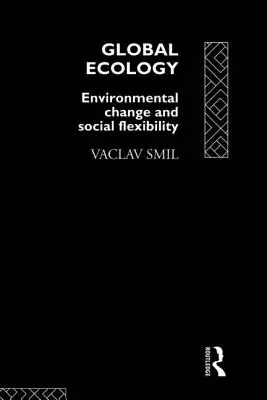 GLOBAL
ECOLOGY

Environmental change and social flexibility

VACLAV SMIL

ROUTLEDGE